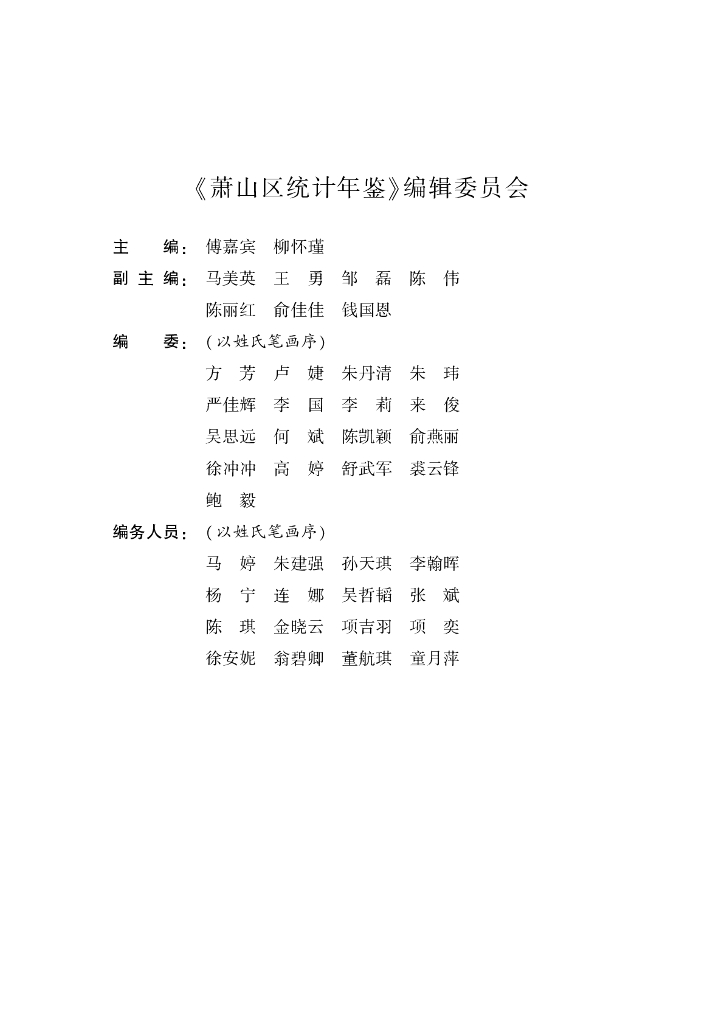 《萧山区统计年鉴》编辑委员会

主　　编：傅嘉宾　柳怀瑾

副 主 编：马美英　王　勇　邹　磊　陈　伟
陈丽红　俞佳佳　钱国恩

编　　委：（以姓氏笔画序）
方　芳　卢　婕　朱丹清　朱　玮
严佳辉　李　国　李　莉　来　俊
吴思远　何　斌　陈凯颖　俞燕丽
徐冲冲　高　婷　舒武军　裘云锋
鲍　毅

编务人员：（以姓氏笔画序）
马　婷　朱建强　孙天琪　李翰晖
杨　宁　连　娜　吴哲韬　张　斌
陈　琪　金晓云　项吉羽　项　奕
徐安妮　翁碧卿　董航琪　童月萍